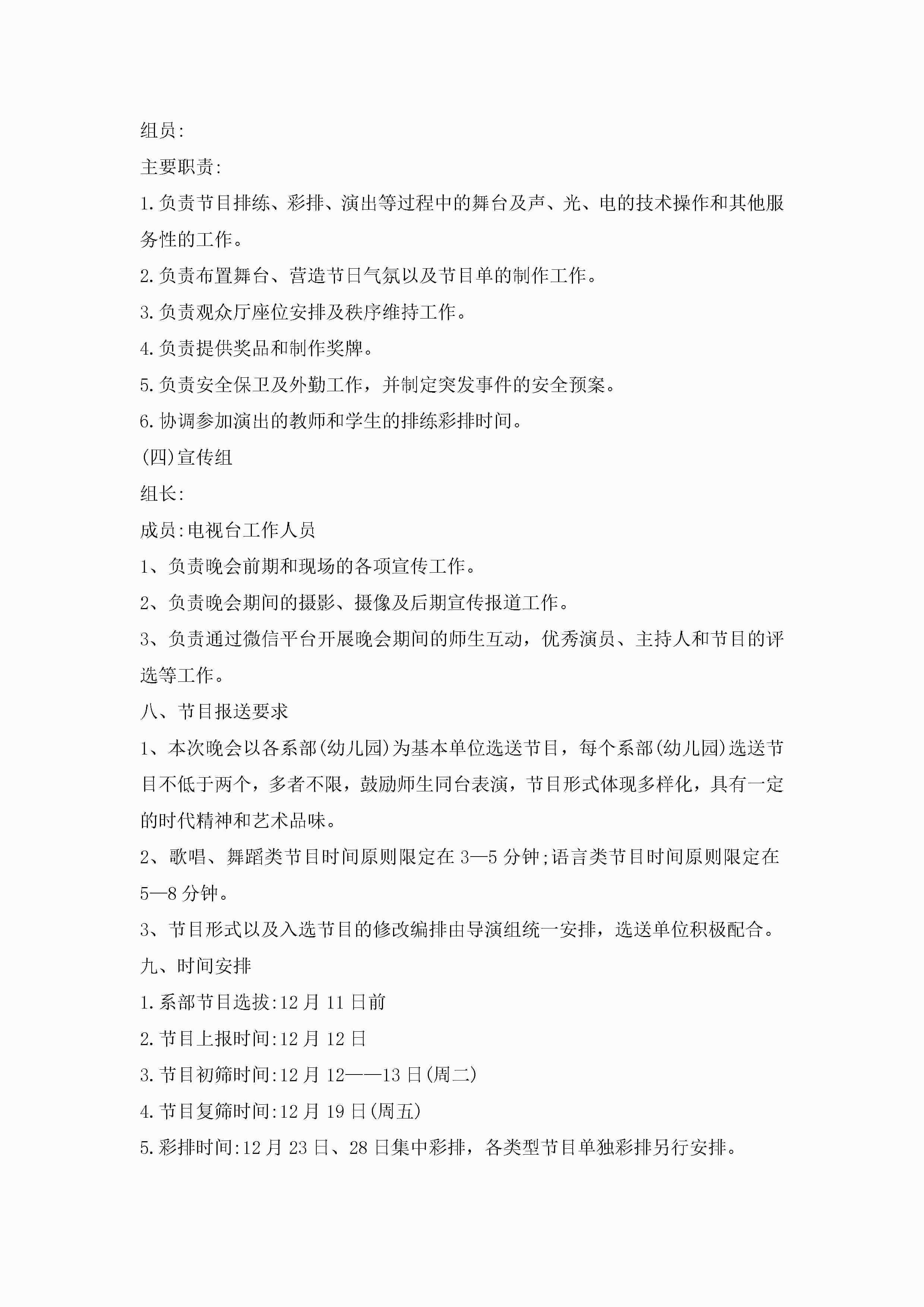 组员:

主要职责:

1.负责节目排练、彩排、演出等过程中的舞台及声、光、电的技术操作和其他服务性的工作。

2.负责布置舞台、营造节日气氛以及节目单的制作工作。

3.负责观众厅座位安排及秩序维持工作。

4.负责提供奖品和制作奖牌。

5.负责安全保卫及外勤工作，并制定突发事件的安全预案。

6.协调参加演出的教师和学生的排练彩排时间。

(四)宣传组

组长:

成员:电视台工作人员

1、负责晚会前期和现场的各项宣传工作。

2、负责晚会期间的摄影、摄像及后期宣传报道工作。

3、负责通过微信平台开展晚会期间的师生互动，优秀演员、主持人和节目的评选等工作。

八、节目报送要求

1、本次晚会以各系部(幼儿园)为基本单位选送节目，每个系部(幼儿园)选送节目不低于两个，多者不限，鼓励师生同台表演，节目形式体现多样化，具有一定的时代精神和艺术品味。

2、歌唱、舞蹈类节目时间原则限定在3—5分钟;语言类节目时间原则限定在5—8分钟。

3、节目形式以及入选节目的修改编排由导演组统一安排，选送单位积极配合。

九、时间安排

1.系部节目选拔:12月11日前

2.节目上报时间:12月12日

3.节目初筛时间:12月12——13日(周二)

4.节目复筛时间:12月19日(周五)

5.彩排时间:12月23日、28日集中彩排，各类型节目单独彩排另行安排。